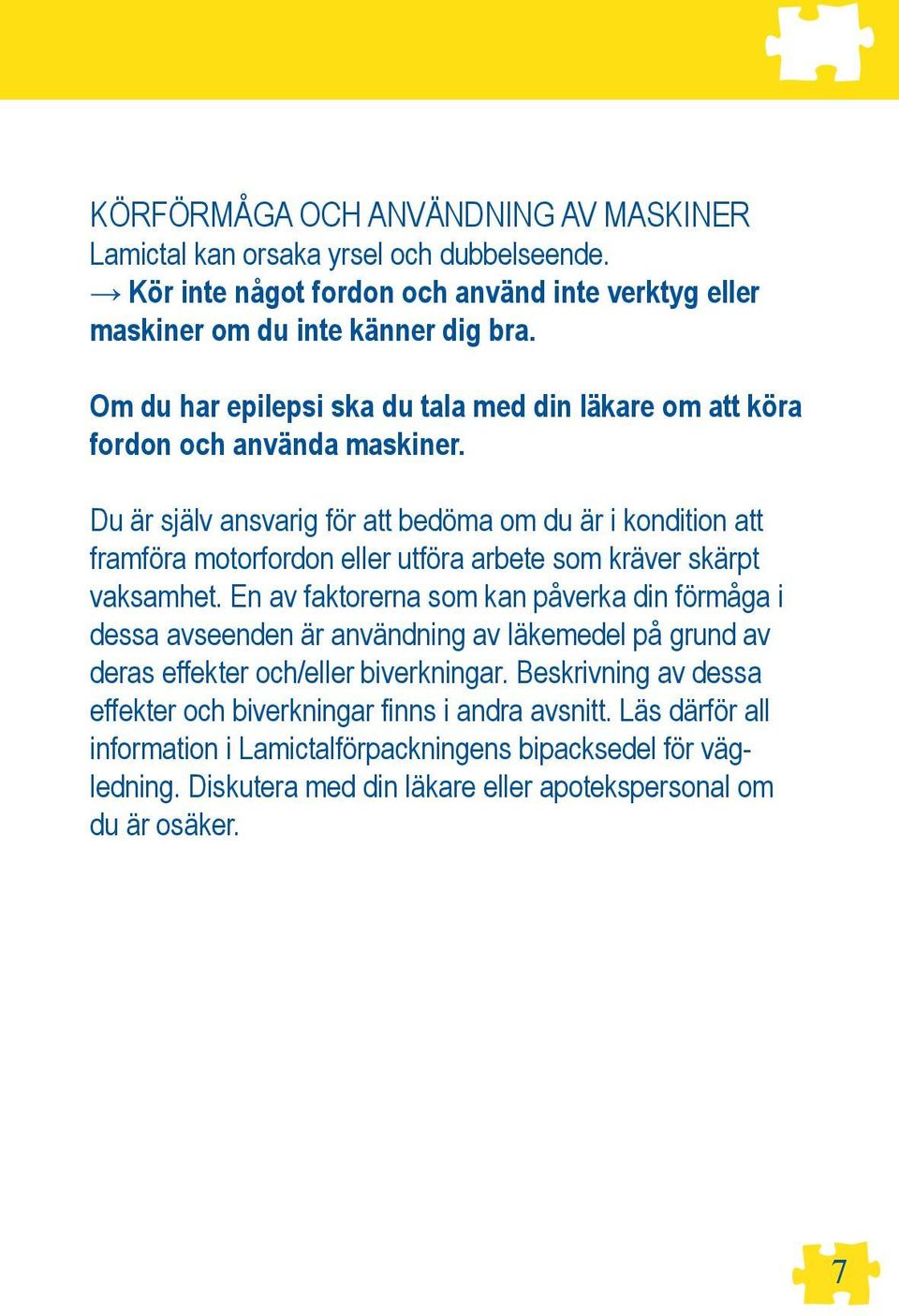 KÖRFÖRMÅGA OCH ANVÄNDNING AV MASKINER
Lamictal kan orsaka yrsel och dubbelseende.
→ Kör inte något fordon och använd inte verktyg eller maskiner om du inte känner dig bra.

Om du har epilepsi ska du tala med din läkare om att köra fordon och använda maskiner.

Du är själv ansvarig för att bedöma om du är i kondition att framföra motorfordon eller utföra arbete som kräver skärpt vaksamhet. En av faktorerna som kan påverka din förmåga i dessa avseenden är användning av läkemedel på grund av deras effekter och/eller biverkningar. Beskrivning av dessa effekter och biverkningar finns i andra avsnitt. Läs därför all information i Lamictalförpackningens bipacksedel för vägledning. Diskutera med din läkare eller apotekspersonal om du är osäker.

7